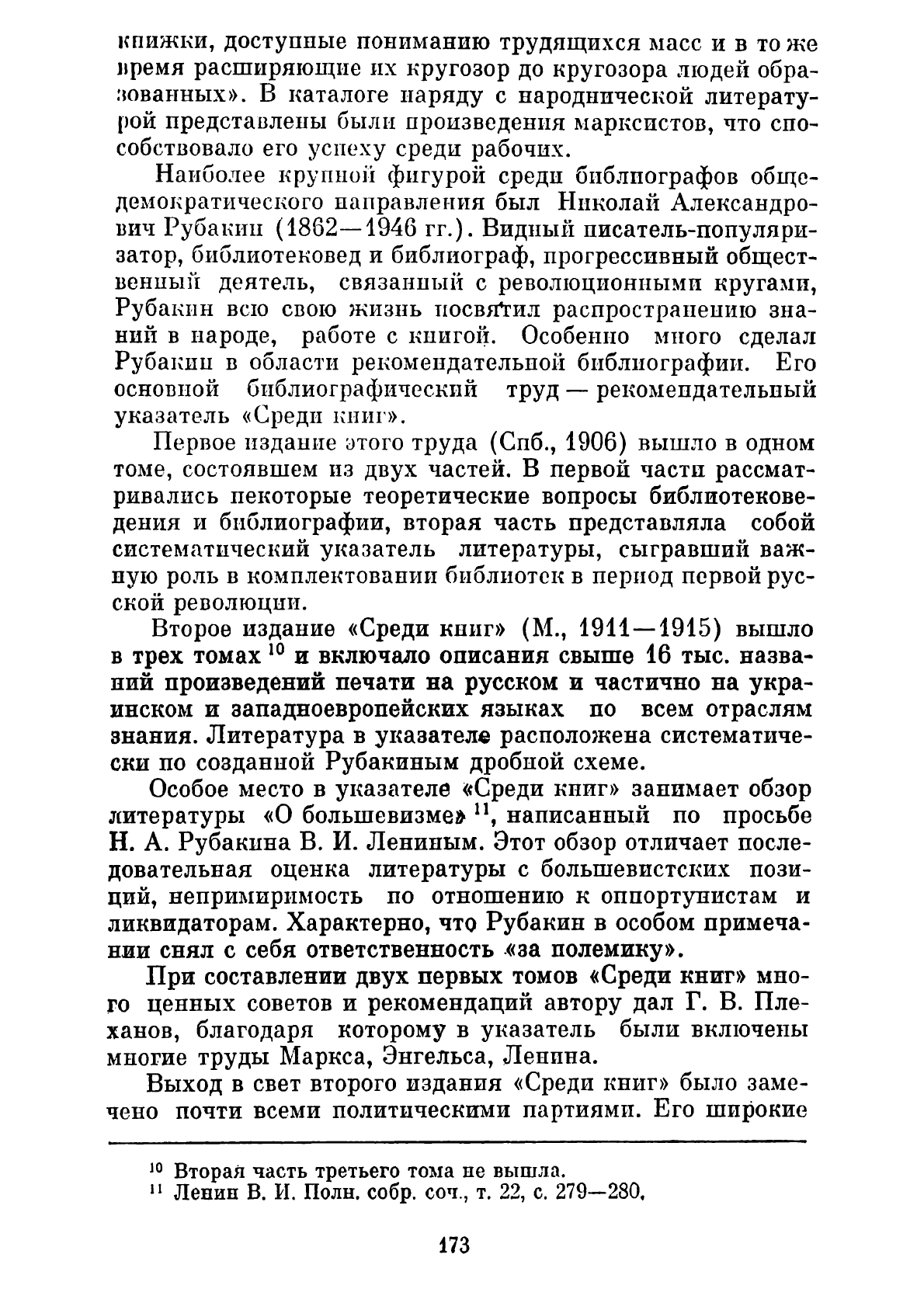 книжки, доступные пониманию трудящихся масс и в то же время расширяющие их кругозор до кругозора людей образованных». В каталоге наряду с народнической литературой представлены были произведения марксистов, что способствовало его успеху среди рабочих.

Наиболее крупной фигурой среди библиографов общедемократического направления был Николай Александрович Рубакин (1862—1946 гг.). Видный писатель-популяризатор, библиотековед и библиограф, прогрессивный общественный деятель, связанный с революционными кругами, Рубакин всю свою жизнь посвятил распространению знаний в народе, работе с книгой. Особенно много сделал Рубакин в области рекомендательной библиографии. Его основной библиографический труд — рекомендательный указатель «Среди книг».

Первое издание этого труда (Спб., 1906) вышло в одном томе, состоявшем из двух частей. В первой части рассматривались некоторые теоретические вопросы библиотековедения и библиографии, вторая часть представляла собой систематический указатель литературы, сыгравший важную роль в комплектовании библиотек в период первой русской революции.

Второе издание «Среди книг» (М., 1911—1915) вышло в трех томах $^{10}$ и включало описания свыше 16 тыс. названий произведений печати на русском и частично на украинском и западноевропейских языках по всем отраслям знания. Литература в указателе расположена систематически по созданной Рубакиным дробной схеме.

Особое место в указателе «Среди книг» занимает обзор литературы «О большевизме» $^{11}$, написанный по просьбе Н. А. Рубакина В. И. Лениным. Этот обзор отличает последовательная оценка литературы с большевистских позиций, непримиримость по отношению к оппортунистам и ликвидаторам. Характерно, что Рубакин в особом примечании снял с себя ответственность «за полемику».

При составлении двух первых томов «Среди книг» много ценных советов и рекомендаций автору дал Г. В. Плеханов, благодаря которому в указатель были включены многие труды Маркса, Энгельса, Ленина.

Выход в свет второго издания «Среди книг» было замечено почти всеми политическими партиями. Его широкие

$^{10}$ Вторая часть третьего тома не вышла.
$^{11}$ Ленин В. И. Полн. собр. соч., т. 22, с. 279—280.

173